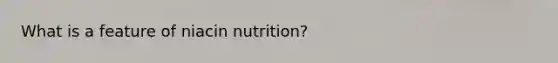 What is a feature of niacin nutrition?